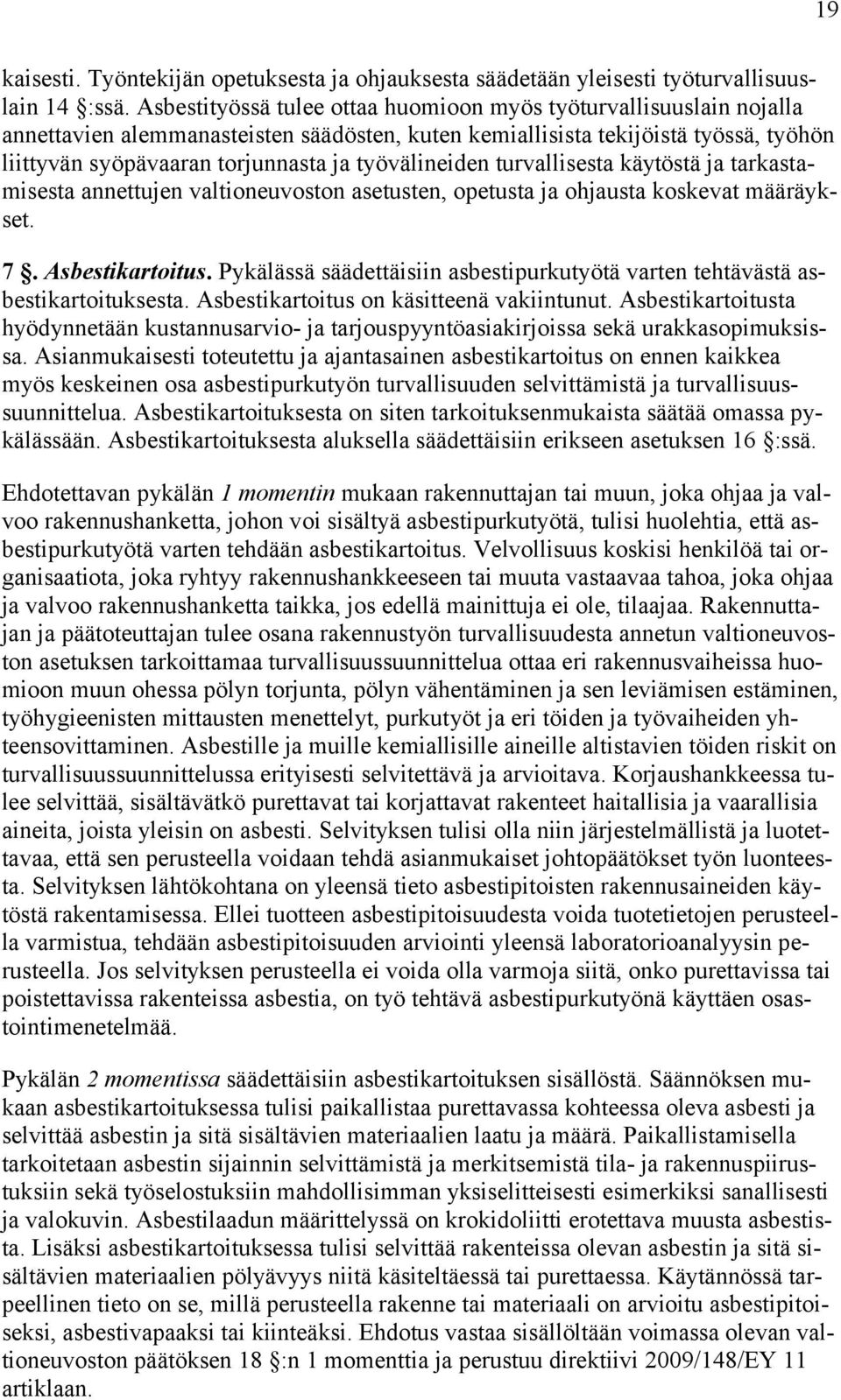 19

kaisesti. Työntekijän opetuksesta ja ohjauksesta säädetään yleisesti työturvallisuuslain 14 :ssä. Asbestityössä tulee ottaa huomioon myös työturvallisuuslain nojalla annettavien alemmanasteisten säädösten, kuten kemiallisista tekijöistä työssä, työhön liittyvän syöpävaaran torjunnasta ja työvälineiden turvallisesta käytöstä ja tarkastamisesta annettujen valtioneuvoston asetusten, opetusta ja ohjausta koskevat määräykset.

7 . Asbestikartoitus. Pykälässä säädettäisiin asbestipurkutyötä varten tehtävästä asbestikartoituksesta. Asbestikartoitus on käsitteenä vakiintunut. Asbestikartoitusta hyödynnetään kustannusarvio- ja tarjouspyyntöasiakirjoissa sekä urakkasopimuksissa. Asianmukaisesti toteutettu ja ajantasainen asbestikartoitus on ennen kaikkea myös keskeinen osa asbestipurkutyön turvallisuuden selvittämistä ja turvallisuussuunnittelua. Asbestikartoituksesta on siten tarkoituksenmukaista säätää omassa pykälässään. Asbestikartoituksesta aluksella säädettäisiin erikseen asetuksen 16 :ssä.

Ehdotettavan pykälän 1 momentin mukaan rakennuttajan tai muun, joka ohjaa ja valvoo rakennushanketta, johon voi sisältyä asbestipurkutyötä, tulisi huolehtia, että asbestipurkutyötä varten tehdään asbestikartoitus. Velvollisuus koskisi henkilöä tai organisaatiota, joka ryhtyy rakennushankkeeseen tai muuta vastaavaa tahoa, joka ohjaa ja valvoo rakennushanketta taikka, jos edellä mainittuja ei ole, tilaajaa. Rakennuttajan ja päätoteuttajan tulee osana rakennustyön turvallisuudesta annetun valtioneuvoston asetuksen tarkoittamaa turvallisuussuunnittelua ottaa eri rakennusvaiheissa huomioon muun ohessa pölyn torjunta, pölyn vähentäminen ja sen leviämisen estäminen, työhygieenisten mittausten menettelyt, purkutyöt ja eri töiden ja työvaiheiden yhteensovittaminen. Asbestille ja muille kemiallisille aineille altistavien töiden riskit on turvallisuussuunnittelussa erityisesti selvitettävä ja arvioitava. Korjaushankkeessa tulee selvittää, sisältävätkö purettavat tai korjattavat rakenteet haitallisia ja vaarallisia aineita, joista yleisin on asbesti. Selvityksen tulisi olla niin järjestelmällistä ja luotettavaa, että sen perusteella voidaan tehdä asianmukaiset johtopäätökset työn luonteesta. Selvityksen lähtökohtana on yleensä tieto asbestipitoisten rakennusaineiden käytöstä rakentamisessa. Ellei tuotteen asbestipitoisuudesta voida tuotetietojen perusteella varmistua, tehdään asbestipitoisuuden arviointi yleensä laboratorioanalyysin perusteella. Jos selvityksen perusteella ei voida olla varmoja siitä, onko purettavissa tai poistettavissa rakenteissa asbestia, on työ tehtävä asbestipurkutyönä käyttäen osastointimenetelmää.

Pykälän 2 momentissa säädettäisiin asbestikartoituksen sisällöstä. Säännöksen mukaan asbestikartoituksessa tulisi paikallistaa purettavassa kohteessa oleva asbesti ja selvittää asbestin ja sitä sisältävien materiaalien laatu ja määrä. Paikallistamisella tarkoitetaan asbestin sijainnin selvittämistä ja merkitsemistä tila- ja rakennuspiirustuksiin sekä työselostuksiin mahdollisimman yksiselitteisesti esimerkiksi sanallisesti ja valokuvin. Asbestilaadun määrittelyssä on krokidoliitti erotettava muusta asbestista. Lisäksi asbestikartoituksessa tulisi selvittää rakenteissa olevan asbestin ja sitä sisältävien materiaalien pölyävyys niitä käsiteltäessä tai purettaessa. Käytännössä tarpeellinen tieto on se, millä perusteella rakenne tai materiaali on arvioitu asbestipitoiseksi, asbestivapaaksi tai kiinteäksi. Ehdotus vastaa sisällöltään voimassa olevan valtioneuvoston päätöksen 18 :n 1 momenttia ja perustuu direktiivi 2009/148/EY 11 artiklaan.